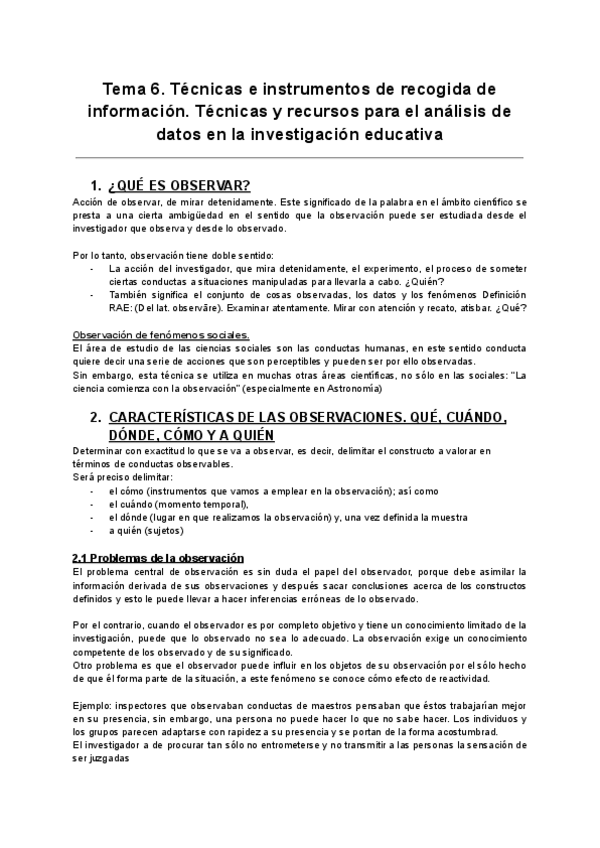 Tema 6. Técnicas e instrumentos de recogida de información. Técnicas y recursos para el análisis de datos en la investigación educativa

1. ¿QUÉ ES OBSERVAR?

Acción de observar, de mirar detenidamente. Este significado de la palabra en el ámbito científico se presta a una cierta ambigüedad en el sentido que la observación puede ser estudiada desde el investigador que observa y desde lo observado.

Por lo tanto, observación tiene doble sentido:
- La acción del investigador, que mira detenidamente, el experimento, el proceso de someter ciertas conductas a situaciones manipuladas para llevarla a cabo. ¿Quién?
- También significa el conjunto de cosas observadas, los datos y los fenómenos Definición RAE: (Del lat. observāre). Examinar atentamente. Mirar con atención y recato, atisbar. ¿Qué?

Observación de fenómenos sociales.
El área de estudio de las ciencias sociales son las conductas humanas, en este sentido conducta quiere decir una serie de acciones que son perceptibles y pueden ser por ello observadas.
Sin embargo, esta técnica se utiliza en muchas otras áreas científicas, no sólo en las sociales: "La ciencia comienza con la observación" (especialmente en Astronomía)

2. CARACTERÍSTICAS DE LAS OBSERVACIONES. QUÉ, CUÁNDO, DÓNDE, CÓMO Y A QUIÉN

Determinar con exactitud lo que se va a observar, es decir, delimitar el constructo a valorar en términos de conductas observables.
Será preciso delimitar:
- el cómo (instrumentos que vamos a emplear en la observación); así como
- el cuándo (momento temporal),
- el dónde (lugar en que realizamos la observación) y, una vez definida la muestra
- a quién (sujetos)

2.1 Problemas de la observación
El problema central de observación es sin duda el papel del observador, porque debe asimilar la información derivada de sus observaciones y después sacar conclusiones acerca de los constructos definidos y esto le puede llevar a hacer inferencias erróneas de lo observado.

Por el contrario, cuando el observador es por completo objetivo y tiene un conocimiento limitado de la investigación, puede que lo observado no sea lo adecuado. La observación exige un conocimiento competente de los observado y de su significado.
Otro problema es que el observador puede influir en los objetos de su observación por el sólo hecho de que él forma parte de la situación, a este fenómeno se conoce cómo efecto de reactividad.

Ejemplo: inspectores que observaban conductas de maestros pensaban que éstos trabajarían mejor en su presencia, sin embargo, una persona no puede hacer lo que no sabe hacer. Los individuos y los grupos parecen adaptarse con rapidez a su presencia y se portan de la forma acostumbrad.
El investigador a de procurar tan sólo no entrometerse y no transmitir a las personas la sensación de ser juzgadas